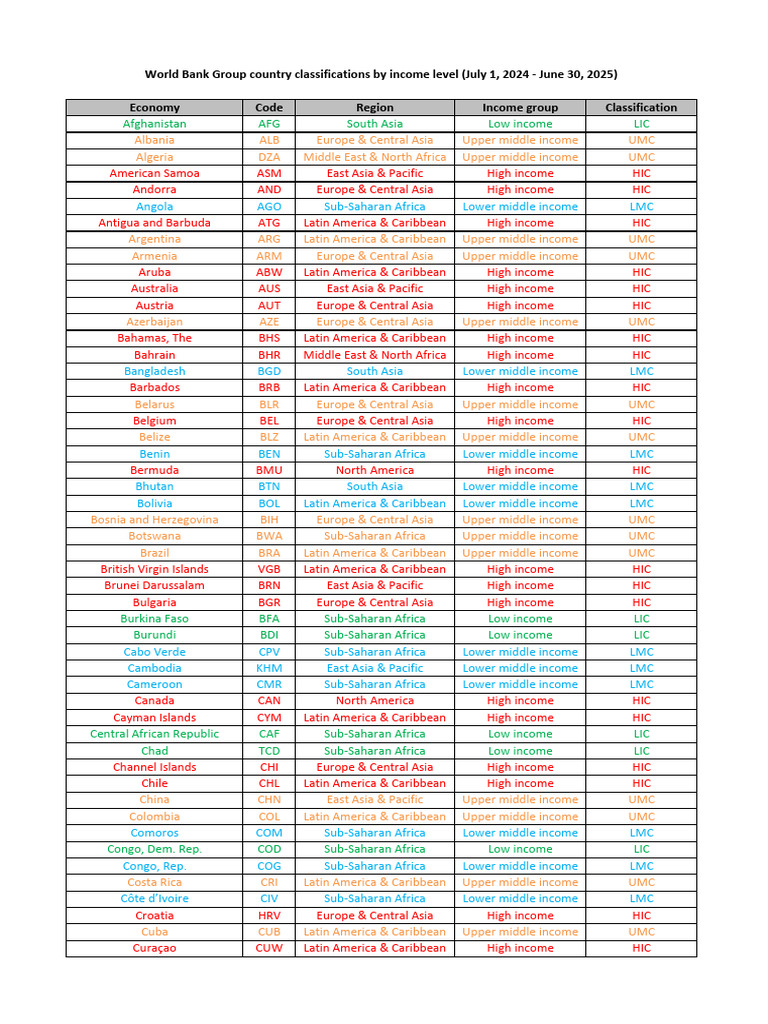 World Bank Group country classifications by income level (July 1, 2024 - June 30, 2025)

| Economy | Code | Region | Income group | Classification |
|---|---|---|---|---|
| Afghanistan | AFG | South Asia | Low income | LIC |
| Albania | ALB | Europe & Central Asia | Upper middle income | UMC |
| Algeria | DZA | Middle East & North Africa | Upper middle income | UMC |
| American Samoa | ASM | East Asia & Pacific | High income | HIC |
| Andorra | AND | Europe & Central Asia | High income | HIC |
| Angola | AGO | Sub-Saharan Africa | Lower middle income | LMC |
| Antigua and Barbuda | ATG | Latin America & Caribbean | High income | HIC |
| Argentina | ARG | Latin America & Caribbean | Upper middle income | UMC |
| Armenia | ARM | Europe & Central Asia | Upper middle income | UMC |
| Aruba | ABW | Latin America & Caribbean | High income | HIC |
| Australia | AUS | East Asia & Pacific | High income | HIC |
| Austria | AUT | Europe & Central Asia | High income | HIC |
| Azerbaijan | AZE | Europe & Central Asia | Upper middle income | UMC |
| Bahamas, The | BHS | Latin America & Caribbean | High income | HIC |
| Bahrain | BHR | Middle East & North Africa | High income | HIC |
| Bangladesh | BGD | South Asia | Lower middle income | LMC |
| Barbados | BRB | Latin America & Caribbean | High income | HIC |
| Belarus | BLR | Europe & Central Asia | Upper middle income | UMC |
| Belgium | BEL | Europe & Central Asia | High income | HIC |
| Belize | BLZ | Latin America & Caribbean | Upper middle income | UMC |
| Benin | BEN | Sub-Saharan Africa | Lower middle income | LMC |
| Bermuda | BMU | North America | High income | HIC |
| Bhutan | BTN | South Asia | Lower middle income | LMC |
| Bolivia | BOL | Latin America & Caribbean | Lower middle income | LMC |
| Bosnia and Herzegovina | BIH | Europe & Central Asia | Upper middle income | UMC |
| Botswana | BWA | Sub-Saharan Africa | Upper middle income | UMC |
| Brazil | BRA | Latin America & Caribbean | Upper middle income | UMC |
| British Virgin Islands | VGB | Latin America & Caribbean | High income | HIC |
| Brunei Darussalam | BRN | East Asia & Pacific | High income | HIC |
| Bulgaria | BGR | Europe & Central Asia | High income | HIC |
| Burkina Faso | BFA | Sub-Saharan Africa | Low income | LIC |
| Burundi | BDI | Sub-Saharan Africa | Low income | LIC |
| Cabo Verde | CPV | Sub-Saharan Africa | Lower middle income | LMC |
| Cambodia | KHM | East Asia & Pacific | Lower middle income | LMC |
| Cameroon | CMR | Sub-Saharan Africa | Lower middle income | LMC |
| Canada | CAN | North America | High income | HIC |
| Cayman Islands | CYM | Latin America & Caribbean | High income | HIC |
| Central African Republic | CAF | Sub-Saharan Africa | Low income | LIC |
| Chad | TCD | Sub-Saharan Africa | Low income | LIC |
| Channel Islands | CHI | Europe & Central Asia | High income | HIC |
| Chile | CHL | Latin America & Caribbean | High income | HIC |
| China | CHN | East Asia & Pacific | Upper middle income | UMC |
| Colombia | COL | Latin America & Caribbean | Upper middle income | UMC |
| Comoros | COM | Sub-Saharan Africa | Lower middle income | LMC |
| Congo, Dem. Rep. | COD | Sub-Saharan Africa | Low income | LIC |
| Congo, Rep. | COG | Sub-Saharan Africa | Lower middle income | LMC |
| Costa Rica | CRI | Latin America & Caribbean | Upper middle income | UMC |
| Côte d'Ivoire | CIV | Sub-Saharan Africa | Lower middle income | LMC |
| Croatia | HRV | Europe & Central Asia | High income | HIC |
| Cuba | CUB | Latin America & Caribbean | Upper middle income | UMC |
| Curaçao | CUW | Latin America & Caribbean | High income | HIC |